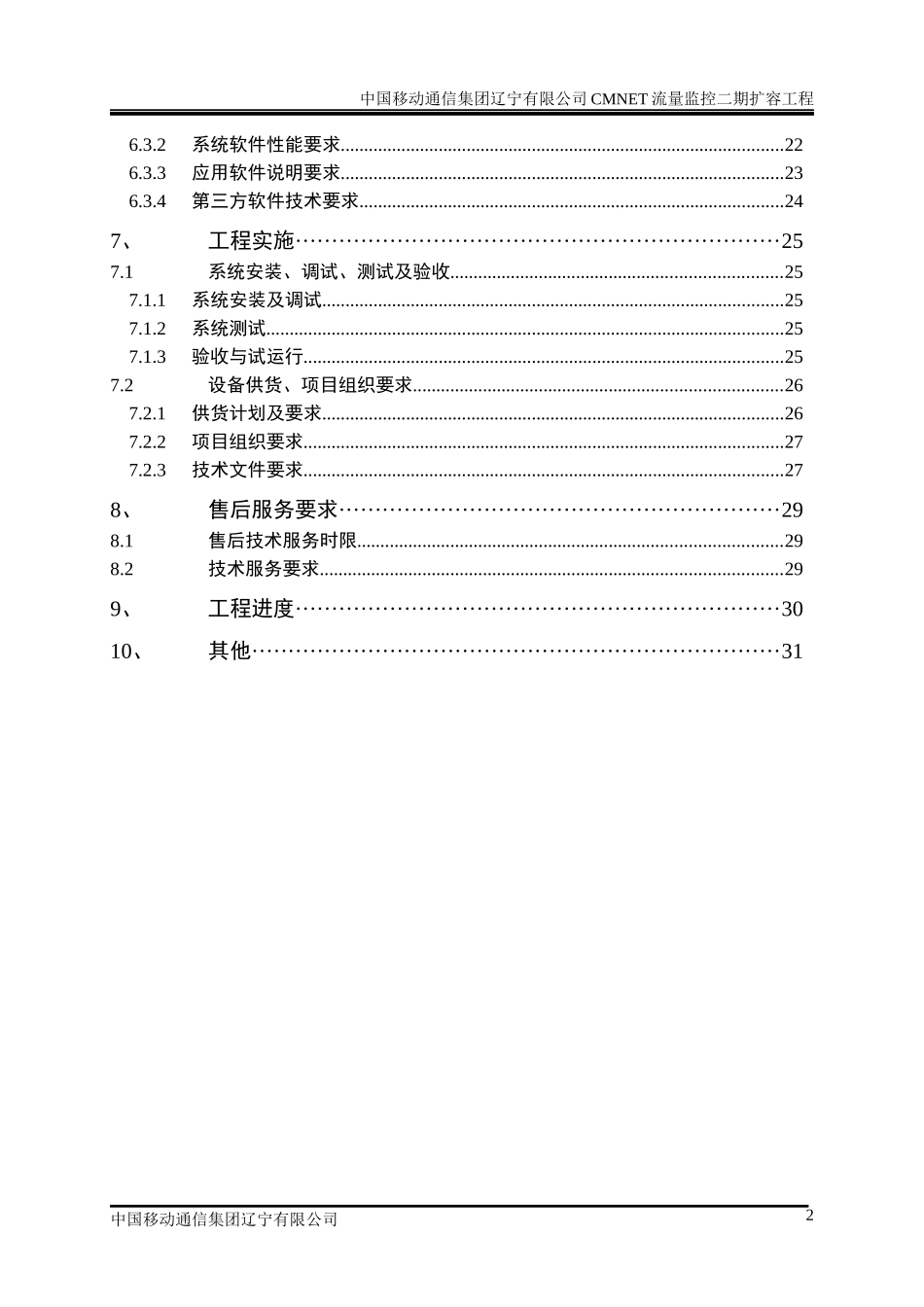 中国移动通信集团辽宁有限公司CMNET流量监控二期扩容工程

6.3.2 系统软件性能要求 22

6.3.3 应用软件说明要求 23

6.3.4 第三方软件技术要求 24

7、 工程实施 25

7.1 系统安装、调试、测试及验收 25

7.1.1 系统安装及调试 25

7.1.2 系统测试 25

7.1.3 验收与试运行 25

7.2 设备供货、项目组织要求 26

7.2.1 供货计划及要求 26

7.2.2 项目组织要求 27

7.2.3 技术文件要求 27

8、 售后服务要求 29

8.1 售后技术服务时限 29

8.2 技术服务要求 29

9、 工程进度 30

10、 其他 31

中国移动通信集团辽宁有限公司 2